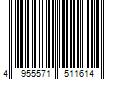 4 955571 511614